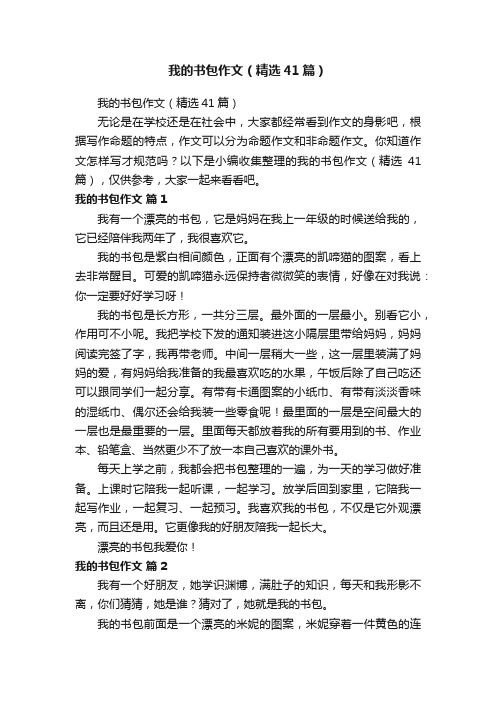 我的书包作文（精选41篇）

我的书包作文（精选41篇）

无论是在学校还是在社会中，大家都经常看到作文的身影吧，根据写作命题的特点，作文可以分为命题作文和非命题作文。你知道作文怎样写才规范吗？以下是小编收集整理的我的书包作文（精选 41篇），仅供参考，大家一起来看看吧。

我的书包作文 篇1

我有一个漂亮的书包，它是妈妈在我上一年级的时候送给我的，它已经陪伴我两年了，我很喜欢它。

我的书包是紫白相间颜色，正面有个漂亮的凯啼猫的图案，看上去非常醒目。可爱的凯啼猫永远保持者微微笑的表情，好像在对我说：你一定要好好学习呀！

我的书包是长方形，一共分三层。最外面的一层最小。别看它小，作用可不小呢。我把学校下发的通知装进这小隔层里带给妈妈，妈妈阅读完签了字，我再带老师。中间一层稍大一些，这一层里装满了妈妈的爱，有妈妈给我准备的我最喜欢吃的水果，午饭后除了自己吃还可以跟同学们一起分享。有带有卡通图案的小纸巾、有带有淡淡香味的湿纸巾、偶尔还会给我装一些零食呢！最里面的一层是空间最大的一层也是最重要的一层。里面每天都放着我的所有要用到的书、作业本、铅笔盒、当然更少不了放一本自己喜欢的课外书。

每天上学之前，我都会把书包整理的一遍，为一天的学习做好准备。上课时它陪我一起听课，一起学习。放学后回到家里，它陪我一起写作业，一起复习、一起预习。我喜欢我的书包，不仅是它外观漂亮，而且还是用。它更像我的好朋友陪我一起长大。

漂亮的书包我爱你！

我的书包作文 篇2

我有一个好朋友，她学识渊博，满肚子的知识，每天和我形影不离，你们猜猜，她是谁？猜对了，她就是我的书包。

我的书包前面是一个漂亮的米妮的图案，米妮穿着一件黄色的连